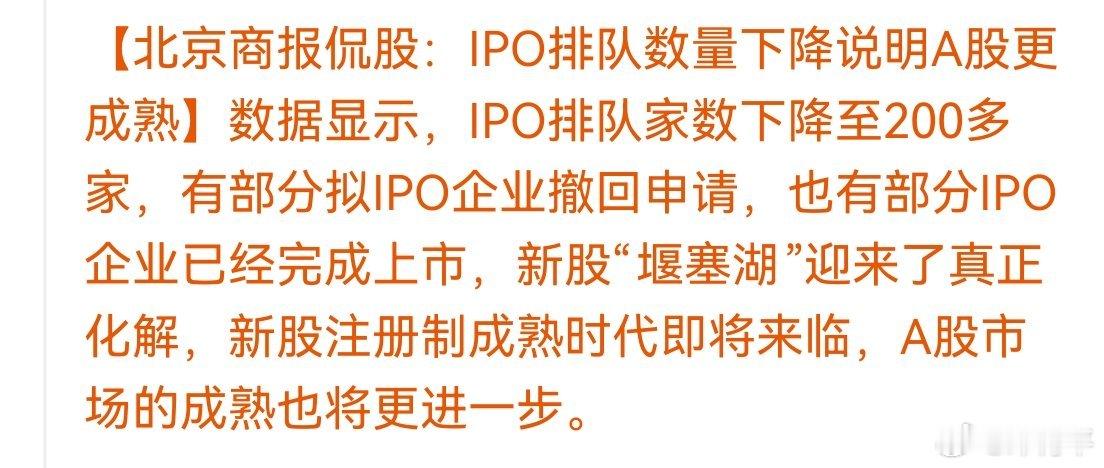 【北京商报侃股：IPO排队数量下降说明A股更成熟】数据显示，IPO排队家数下降至200多家，有部分拟IPO企业撤回申请，也有部分IPO企业已经完成上市，新股“堰塞湖”迎来了真正化解，新股注册制成熟时代即将来临，A股市场的成熟也将更进一步。